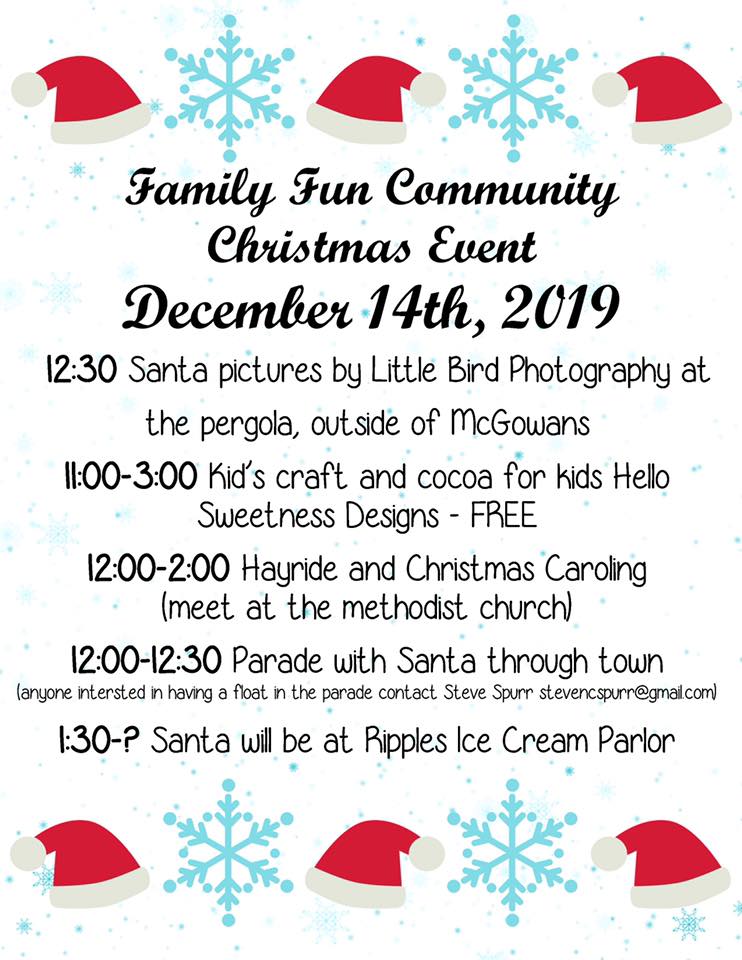 Family Fun Community Christmas Event

December 14th, 2019

12:30 Santa pictures by Little Bird Photography at the pergola, outside of McGowans

11:00-3:00 Kid's craft and cocoa for kids Hello Sweetness Designs - FREE

12:00-2:00 Hayride and Christmas Caroling (meet at the methodist church)

12:00-12:30 Parade with Santa through town
(anyone intersted in having a float in the parade contact Steve Spurr stevencspurr@gmail.com)

1:30-? Santa will be at Ripples Ice Cream Parlor